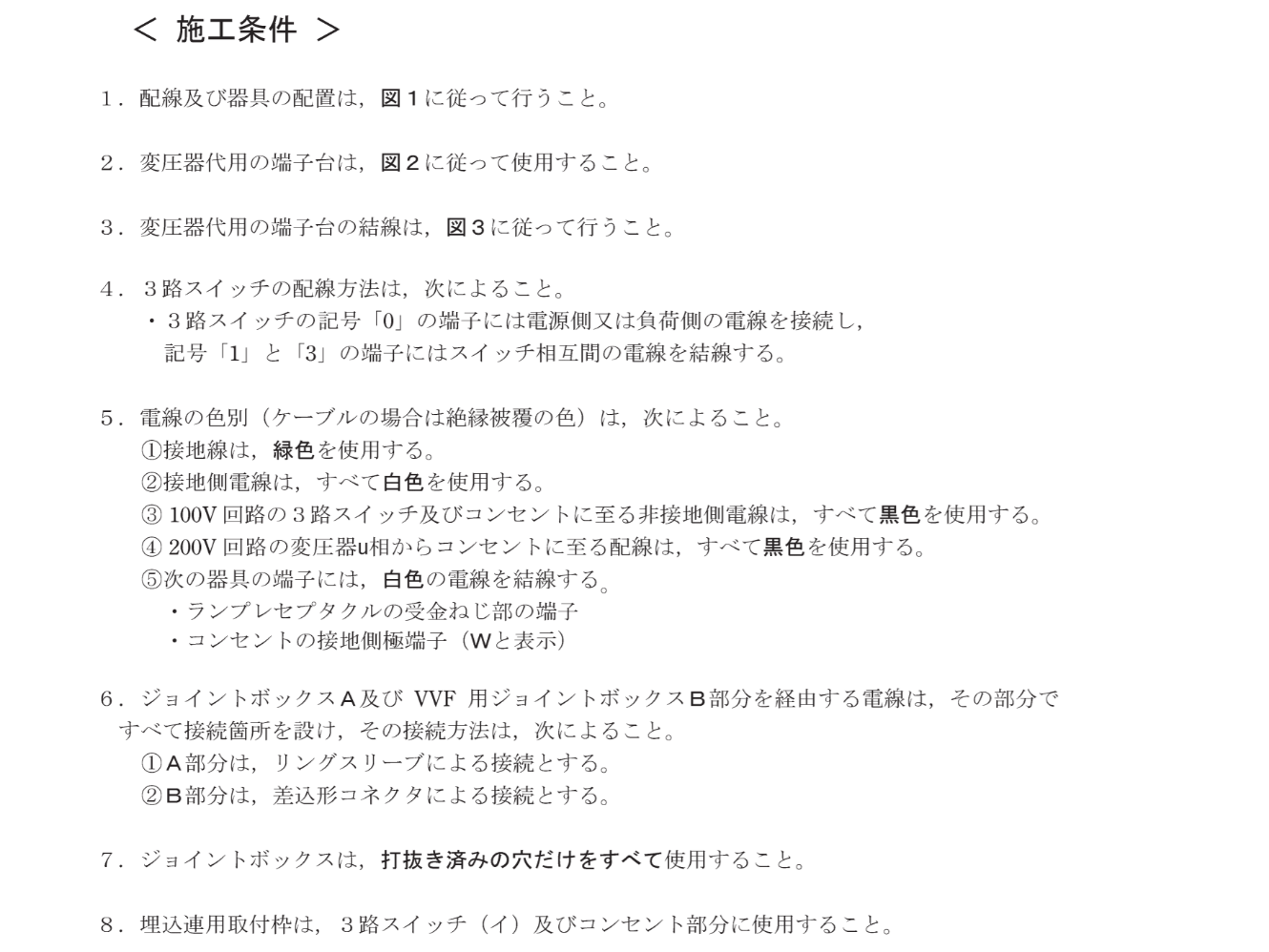 ＜ 施工条件 ＞

1．配線及び器具の配置は，図１に従って行うこと。

2．変圧器代用の端子台は，図２に従って使用すること。

3．変圧器代用の端子台の結線は，図３に従って行うこと。

4．３路スイッチの配線方法は，次によること。
・３路スイッチの記号「0」の端子には電源側又は負荷側の電線を接続し，記号「1」と「3」の端子にはスイッチ相互間の電線を結線する。

5．電線の色別（ケーブルの場合は絶縁被覆の色）は，次によること。
①接地線は，緑色を使用する。
②接地側電線は，すべて白色を使用する。
③ 100V 回路の３路スイッチ及びコンセントに至る非接地側電線は，すべて黒色を使用する。
④ 200V 回路の変圧器u相からコンセントに至る配線は，すべて黒色を使用する。
⑤次の器具の端子には，白色の電線を結線する。
・ランプレセプタクルの受金ねじ部の端子
・コンセントの接地側極端子（Wと表示）

6．ジョイントボックスＡ及び VVF 用ジョイントボックスＢ部分を経由する電線は，その部分ですべて接続箇所を設け，その接続方法は，次によること。
①Ａ部分は，リングスリーブによる接続とする。
②Ｂ部分は，差込形コネクタによる接続とする。

7．ジョイントボックスは，打抜き済みの穴だけをすべて使用すること。

8．埋込連用取付枠は，３路スイッチ（イ）及びコンセント部分に使用すること。